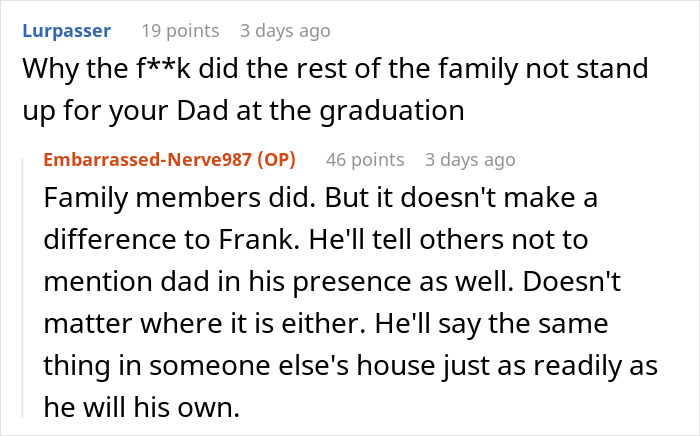 Lurpasser 19 points 3 days ago
Why the f**k did the rest of the family not stand up for your Dad at the graduation

Embarrassed-Nerve987 (OP) 46 points 3 days ago
Family members did. But it doesn't make a difference to Frank. He'll tell others not to mention dad in his presence as well. Doesn't matter where it is either. He'll say the same thing in someone else's house just as readily as he will his own.